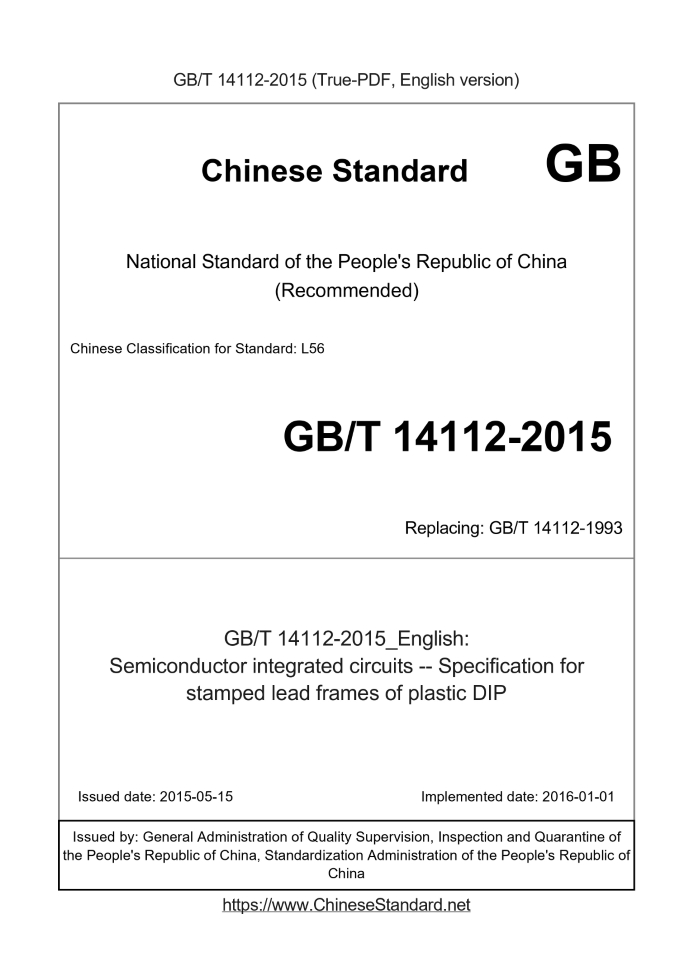 GB/T 14112-2015 (True-PDF, English version)

Chinese Standard GB

National Standard of the People's Republic of China
(Recommended)

Chinese Classification for Standard: L56

GB/T 14112-2015

Replacing: GB/T 14112-1993

GB/T 14112-2015_English:
Semiconductor integrated circuits -- Specification for stamped lead frames of plastic DIP

Issued date: 2015-05-15

Implemented date: 2016-01-01

Issued by: General Administration of Quality Supervision, Inspection and Quarantine of the People's Republic of China, Standardization Administration of the People's Republic of China

https://www.ChineseStandard.net